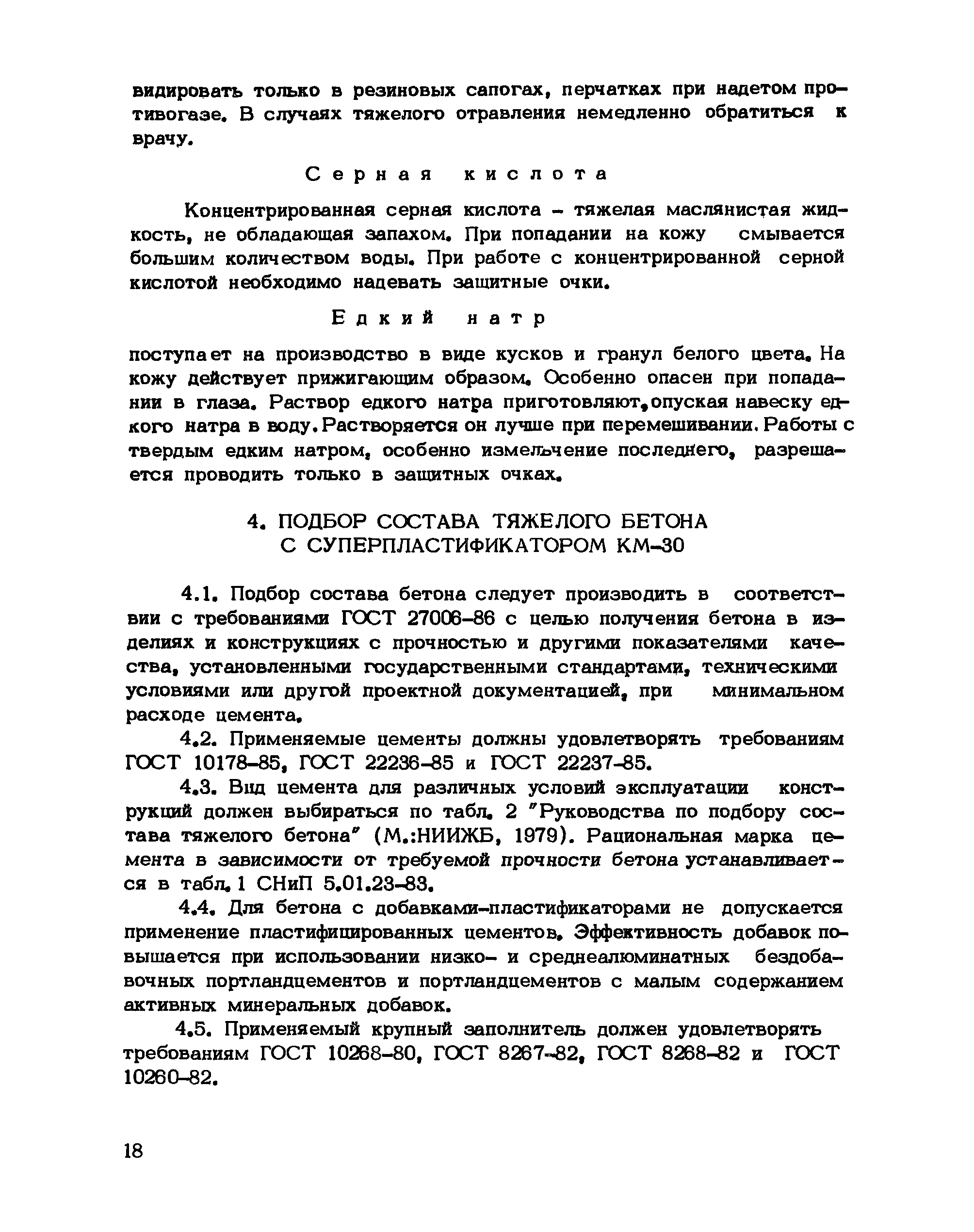 видировать только в резиновых сапогах, перчатках при надетом противогазе. В случаях тяжелого отравления немедленно обратиться к врачу.

Серная кислота

Концентрированная серная кислота - тяжелая маслянистая жидкость, не обладающая запахом. При попадании на кожу смывается большим количеством воды. При работе с концентрированной серной кислотой необходимо надевать защитные очки.

Едкий натр

поступает на производство в виде кусков и гранул белого цвета. На кожу действует прижигающим образом. Особенно опасен при попадании в глаза. Раствор едкого натра приготовляют, опуская навеску едкого натра в воду. Растворяется он лучше при перемешивании. Работы с твердым едким натром, особенно измельчение последнего, разрешается проводить только в защитных очках.

4. ПОДБОР СОСТАВА ТЯЖЕЛОГО БЕТОНА С СУПЕРПЛАСТИФИКАТОРОМ КМ-30

4.1. Подбор состава бетона следует производить в соответствии с требованиями ГОСТ 27006-86 с целью получения бетона в изделиях и конструкциях с прочностью и другими показателями качества, установленными государственными стандартами, техническими условиями или другой проектной документацией, при минимальном расходе цемента.

4.2. Применяемые цементы должны удовлетворять требованиям ГОСТ 10178-85, ГОСТ 22236-85 и ГОСТ 22237-85.

4.3. Вид цемента для различных условий эксплуатации конструкций должен выбираться по табл. 2 "Руководства по подбору состава тяжелого бетона" (М.:НИИЖБ, 1979). Рациональная марка цемента в зависимости от требуемой прочности бетона устанавливается в табл. 1 СНиП 5.01.23-83.

4.4. Для бетона с добавками-пластификаторами не допускается применение пластифицированных цементов. Эффективность добавок повышается при использовании низко- и среднеалюминатных бездобавочных портландцементов и портландцементов с малым содержанием активных минеральных добавок.

4.5. Применяемый крупный заполнитель должен удовлетворять требованиям ГОСТ 10268-80, ГОСТ 8267-82, ГОСТ 8268-82 и ГОСТ 10260-82.

18